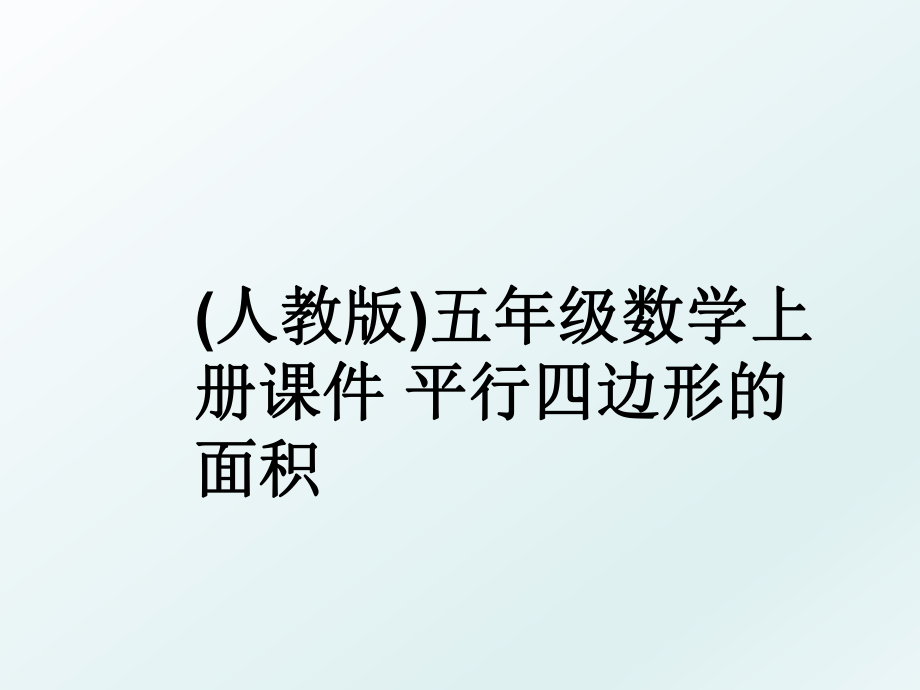 (人教版)五年级数学上册课件 平行四边形的面积